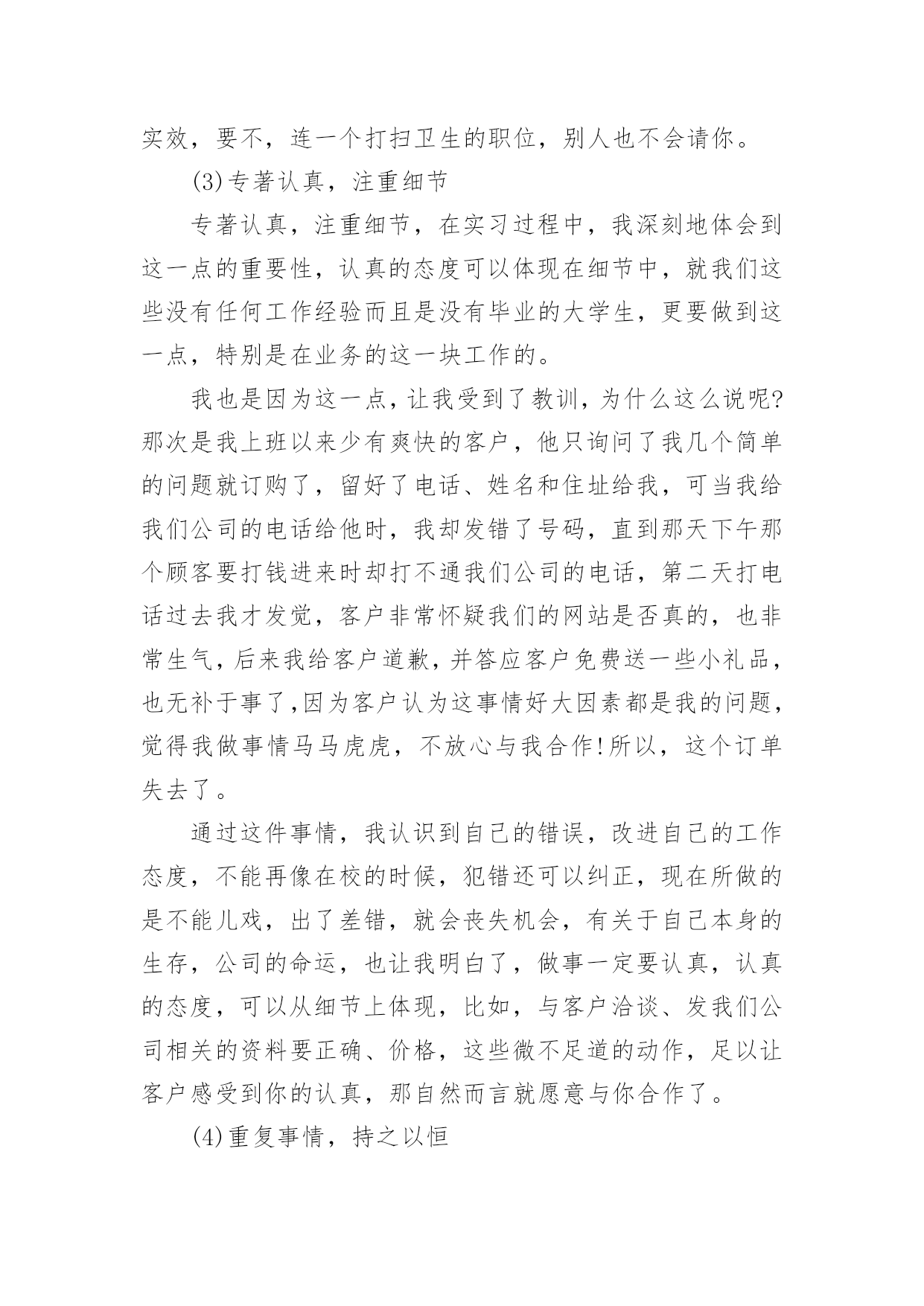 实效，要不，连一个打扫卫生的职位，别人也不会请你。

(3)专著认真，注重细节

专著认真，注重细节，在实习过程中，我深刻地体会到这一点的重要性，认真的态度可以体现在细节中，就我们这些没有任何工作经验而且是没有毕业的大学生，更要做到这一点，特别是在业务的这一块工作的。

我也是因为这一点，让我受到了教训，为什么这么说呢?那次是我上班以来少有爽快的客户，他只询问了我几个简单的问题就订购了，留好了电话、姓名和住址给我，可当我给我们公司的电话给他时，我却发错了号码，直到那天下午那个顾客要打钱进来时却打不通我们公司的电话，第二天打电话过去我才发觉，客户非常怀疑我们的网站是否真的，也非常生气，后来我给客户道歉，并答应客户免费送一些小礼品，也无补于事了,因为客户认为这事情好大因素都是我的问题，觉得我做事情马马虎虎，不放心与我合作!所以，这个订单失去了。

通过这件事情，我认识到自己的错误，改进自己的工作态度，不能再像在校的时候，犯错还可以纠正，现在所做的是不能儿戏，出了差错，就会丧失机会，有关于自己本身的生存，公司的命运，也让我明白了，做事一定要认真，认真的态度，可以从细节上体现，比如，与客户洽谈、发我们公司相关的资料要正确、价格，这些微不足道的动作，足以让客户感受到你的认真，那自然而言就愿意与你合作了。

(4)重复事情，持之以恒